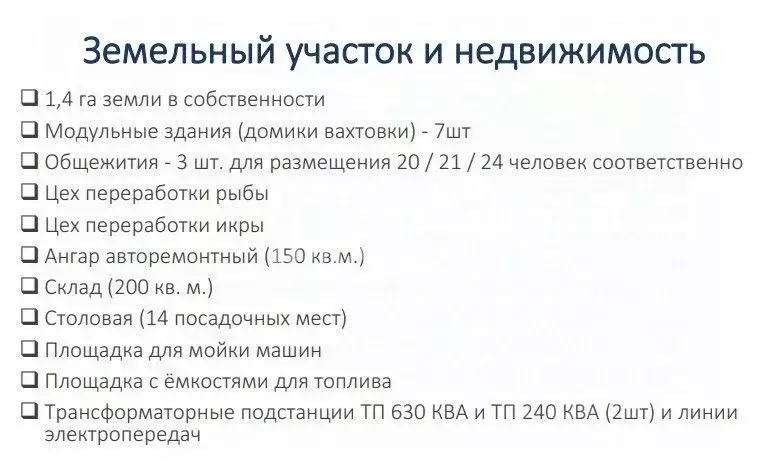 Земельный участок и недвижимость

❑ 1,4 га земли в собственности
❑ Модульные здания (домики вахтовки) - 7шт
❑ Общежития - 3 шт. для размещения 20 / 21 / 24 человек соответственно
❑ Цех переработки рыбы
❑ Цех переработки икры
❑ Ангар авторемонтный (150 кв.м.)
❑ Склад (200 кв. м.)
❑ Столовая (14 посадочных мест)
❑ Площадка для мойки машин
❑ Площадка с ёмкостями для топлива
❑ Трансформаторные подстанции ТП 630 КВА и ТП 240 КВА (2шт) и линии электропередач